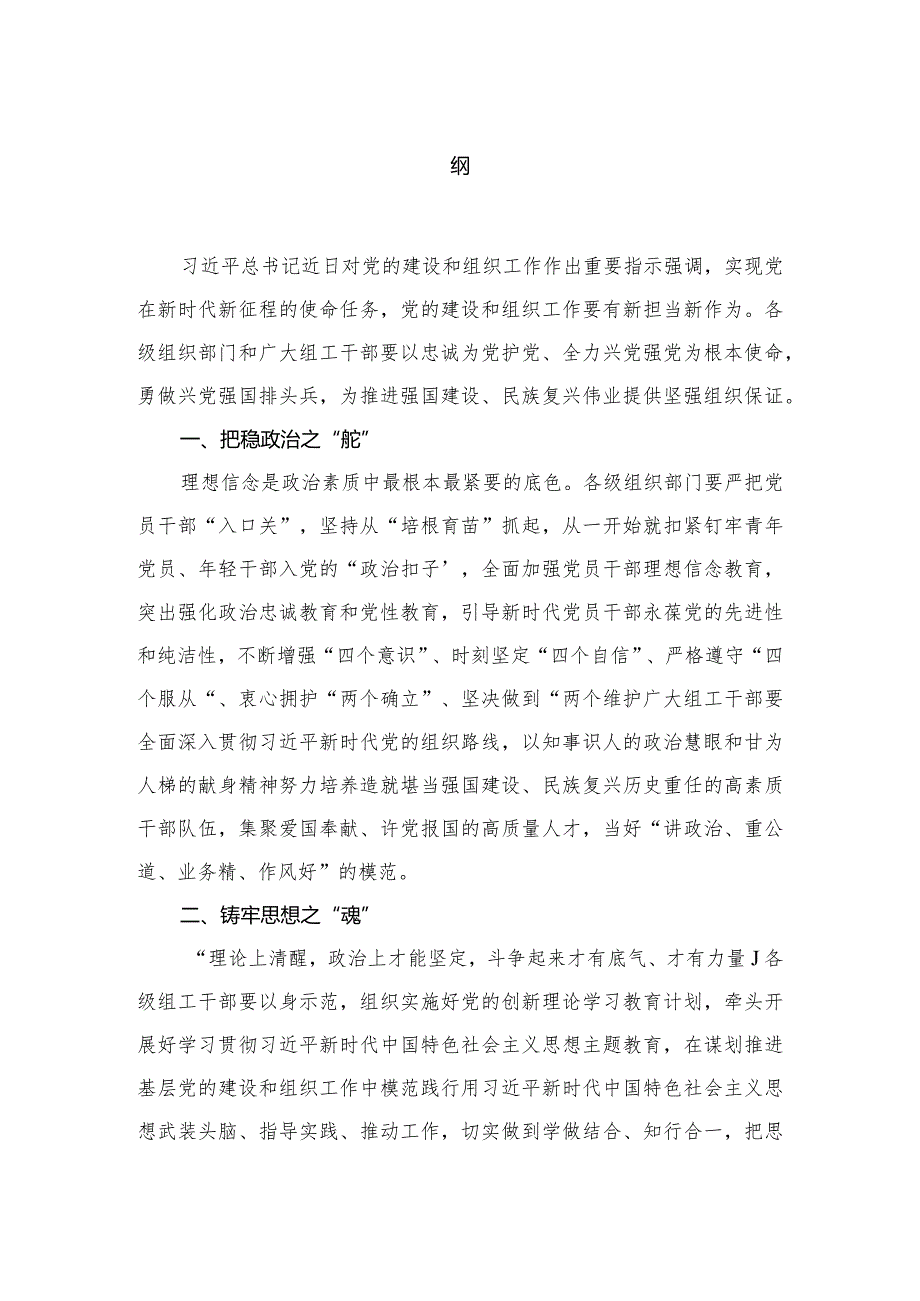 纲

习近平总书记近日对党的建设和组织工作作出重要指示强调，实现党在新时代新征程的使命任务，党的建设和组织工作要有新担当新作为。各级组织部门和广大组工干部要以忠诚为党护党、全力兴党强党为根本使命，勇做兴党强国排头兵，为推进强国建设、民族复兴伟业提供坚强组织保证。

一、把稳政治之“舵”

理想信念是政治素质中最根本最紧要的底色。各级组织部门要严把党员干部“入口关”，坚持从“培根育苗”抓起，从一开始就扣紧钉牢青年党员、年轻干部入党的“政治扣子’，全面加强党员干部理想信念教育，突出强化政治忠诚教育和党性教育，引导新时代党员干部永葆党的先进性和纯洁性，不断增强“四个意识”、时刻坚定“四个自信”、严格遵守“四个服从“、衷心拥护“两个确立”、坚决做到“两个维护广大组工干部要全面深入贯彻习近平新时代党的组织路线，以知事识人的政治慧眼和甘为人梯的献身精神努力培养造就堪当强国建设、民族复兴历史重任的高素质干部队伍，集聚爱国奉献、许党报国的高质量人才，当好“讲政治、重公道、业务精、作风好”的模范。

二、铸牢思想之“魂”

“理论上清醒，政治上才能坚定，斗争起来才有底气、才有力量J各级组工干部要以身示范，组织实施好党的创新理论学习教育计划，牵头开展好学习贯彻习近平新时代中国特色社会主义思想主题教育，在谋划推进基层党的建设和组织工作中模范践行用习近平新时代中国特色社会主义思想武装头脑、指导实践、推动工作，切实做到学做结合、知行合一，把思